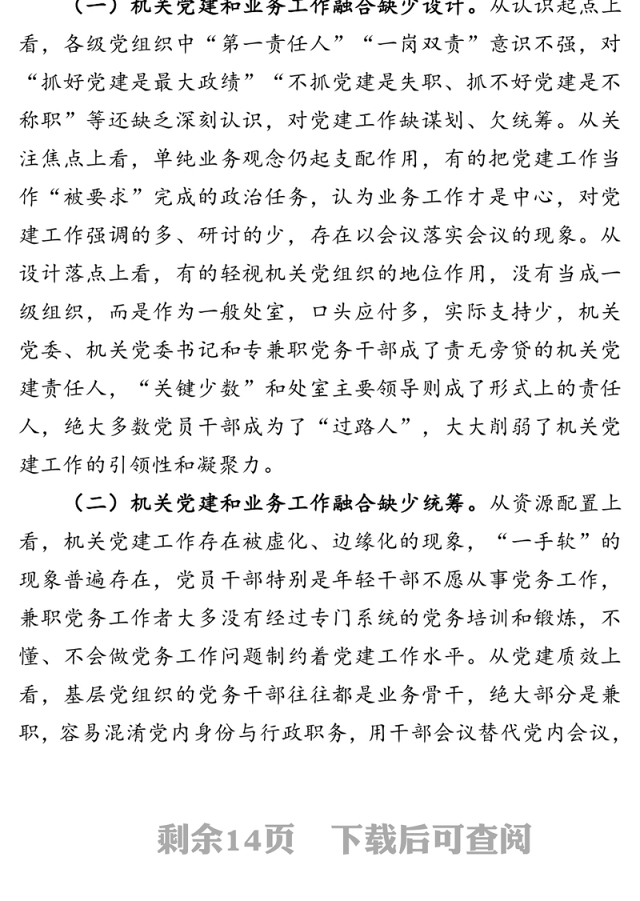 （一）机关党建和业务工作融合缺少设计。从认识起点上看，各级党组织中“第一责任人”“一岗双责”意识不强，对“抓好党建是最大政绩”“不抓党建是失职、抓不好党建是不称职”等还缺乏深刻认识，对党建工作缺谋划、欠统筹。从关注焦点上看，单纯业务观念仍起支配作用，有的把党建工作当作“被要求”完成的政治任务，认为业务工作才是中心，对党建工作强调的多、研讨的少，存在以会议落实会议的现象。从设计落点上看，有的轻视机关党组织的地位作用，没有当成一级组织，而是作为一般处室，口头应付多，实际支持少，机关党委、机关党委书记和专兼职党务干部成了责无旁贷的机关党建责任人，“关键少数”和处室主要领导则成了形式上的责任人，绝大多数党员干部成为了“过路人”，大大削弱了机关党建工作的引领性和凝聚力。

（二）机关党建和业务工作融合缺少统筹。从资源配置上看，机关党建工作存在被虚化、边缘化的现象，“一手软”的现象普遍存在，党员干部特别是年轻干部不愿从事党务工作，兼职党务工作者大多没有经过专门系统的党务培训和锻炼，不懂、不会做党务工作问题制约着党建工作水平。从党建质效上看，基层党组织的党务干部往往都是业务骨干，绝大部分是兼职，容易混淆党内身份与行政职务，用干部会议替代党内会议，

剩余14页　下载后可查阅